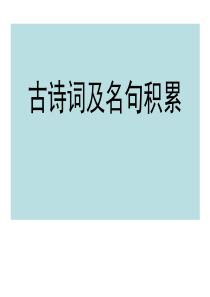 古诗词及名句积累